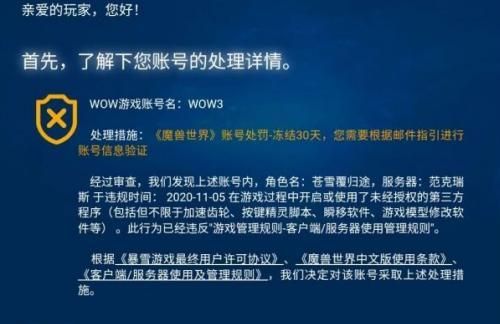 亲爱的玩家，您好！

首先，了解下您账号的处理详情。

WOW游戏账号名：WOW3

处理措施：《魔兽世界》账号处罚-冻结30天，您需要根据邮件指引进行账号信息验证

经过审查，我们发现上述账号内，角色名：苍雪覆归途，服务器：范克瑞斯 于违规时间： 2020-11-05 在游戏过程中开启或使用了未经授权的第三方程序（包括但不限于加速齿轮、按键精灵脚本、瞬移软件、游戏模型修改软件等）。此行为已经违反"游戏管理规则-客户端/服务器使用管理规则"。

根据《暴雪游戏最终用户许可协议》、《魔兽世界中文版使用条款》、《客户端/服务器使用及管理规则》，我们决定对该账号采取上述处理措施。